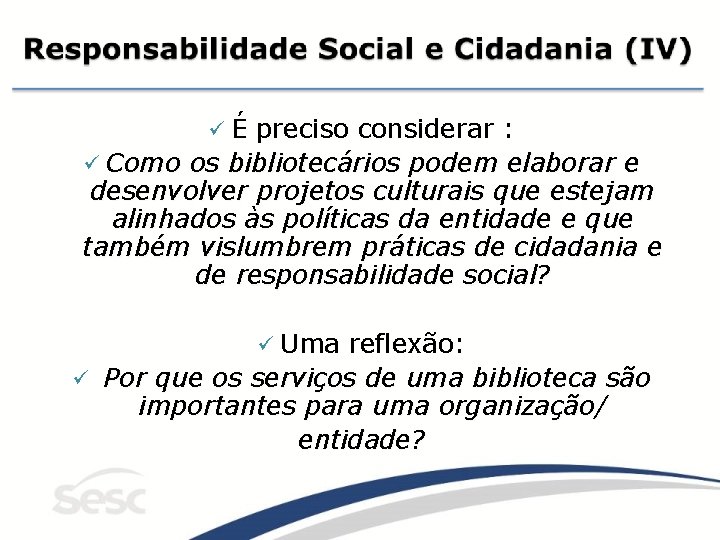 Responsabilidade Social e Cidadania (IV)

✓ É preciso considerar :

✓ Como os bibliotecários podem elaborar e desenvolver projetos culturais que estejam alinhados às políticas da entidade e que também vislumbrem práticas de cidadania e de responsabilidade social?

✓ Uma reflexão:

✓ Por que os serviços de uma biblioteca são importantes para uma organização/ entidade?

sesc